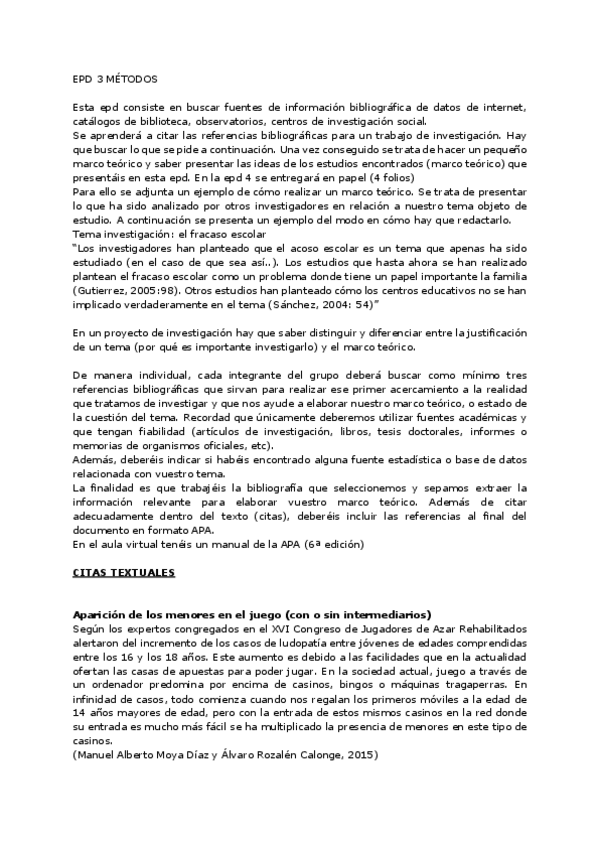 EPD 3 MÉTODOS

Esta epd consiste en buscar fuentes de información bibliográfica de datos de internet, catálogos de biblioteca, observatorios, centros de investigación social.
Se aprenderá a citar las referencias bibliográficas para un trabajo de investigación. Hay que buscar lo que se pide a continuación. Una vez conseguido se trata de hacer un pequeño marco teórico y saber presentar las ideas de los estudios encontrados (marco teórico) que presentáis en esta epd. En la epd 4 se entregará en papel (4 folios)
Para ello se adjunta un ejemplo de cómo realizar un marco teórico. Se trata de presentar lo que ha sido analizado por otros investigadores en relación a nuestro tema objeto de estudio. A continuación se presenta un ejemplo del modo en cómo hay que redactarlo.
Tema investigación: el fracaso escolar
"Los investigadores han planteado que el acoso escolar es un tema que apenas ha sido estudiado (en el caso de que sea así..). Los estudios que hasta ahora se han realizado plantean el fracaso escolar como un problema donde tiene un papel importante la familia (Gutierrez, 2005:98). Otros estudios han planteado cómo los centros educativos no se han implicado verdaderamente en el tema (Sánchez, 2004: 54)"

En un proyecto de investigación hay que saber distinguir y diferenciar entre la justificación de un tema (por qué es importante investigarlo) y el marco teórico.

De manera individual, cada integrante del grupo deberá buscar como mínimo tres referencias bibliográficas que sirvan para realizar ese primer acercamiento a la realidad que tratamos de investigar y que nos ayude a elaborar nuestro marco teórico, o estado de la cuestión del tema. Recordad que únicamente deberemos utilizar fuentes académicas y que tengan fiabilidad (artículos de investigación, libros, tesis doctorales, informes o memorias de organismos oficiales, etc).
Además, deberéis indicar si habéis encontrado alguna fuente estadística o base de datos relacionada con vuestro tema.
La finalidad es que trabajéis la bibliografía que seleccionemos y sepamos extraer la información relevante para elaborar vuestro marco teórico. Además de citar adecuadamente dentro del texto (citas), deberéis incluir las referencias al final del documento en formato APA.
En el aula virtual tenéis un manual de la APA (6ª edición)

CITAS TEXTUALES

Aparición de los menores en el juego (con o sin intermediarios)
Según los expertos congregados en el XVI Congreso de Jugadores de Azar Rehabilitados alertaron del incremento de los casos de ludopatía entre jóvenes de edades comprendidas entre los 16 y los 18 años. Este aumento es debido a las facilidades que en la actualidad ofertan las casas de apuestas para poder jugar. En la sociedad actual, juego a través de un ordenador predomina por encima de casinos, bingos o máquinas tragaperras. En infinidad de casos, todo comienza cuando nos regalan los primeros móviles a la edad de 14 años mayores de edad, pero con la entrada de estos mismos casinos en la red donde su entrada es mucho más fácil se ha multiplicado la presencia de menores en este tipo de casinos.
(Manuel Alberto Moya Díaz y Álvaro Rozalén Calonge, 2015)